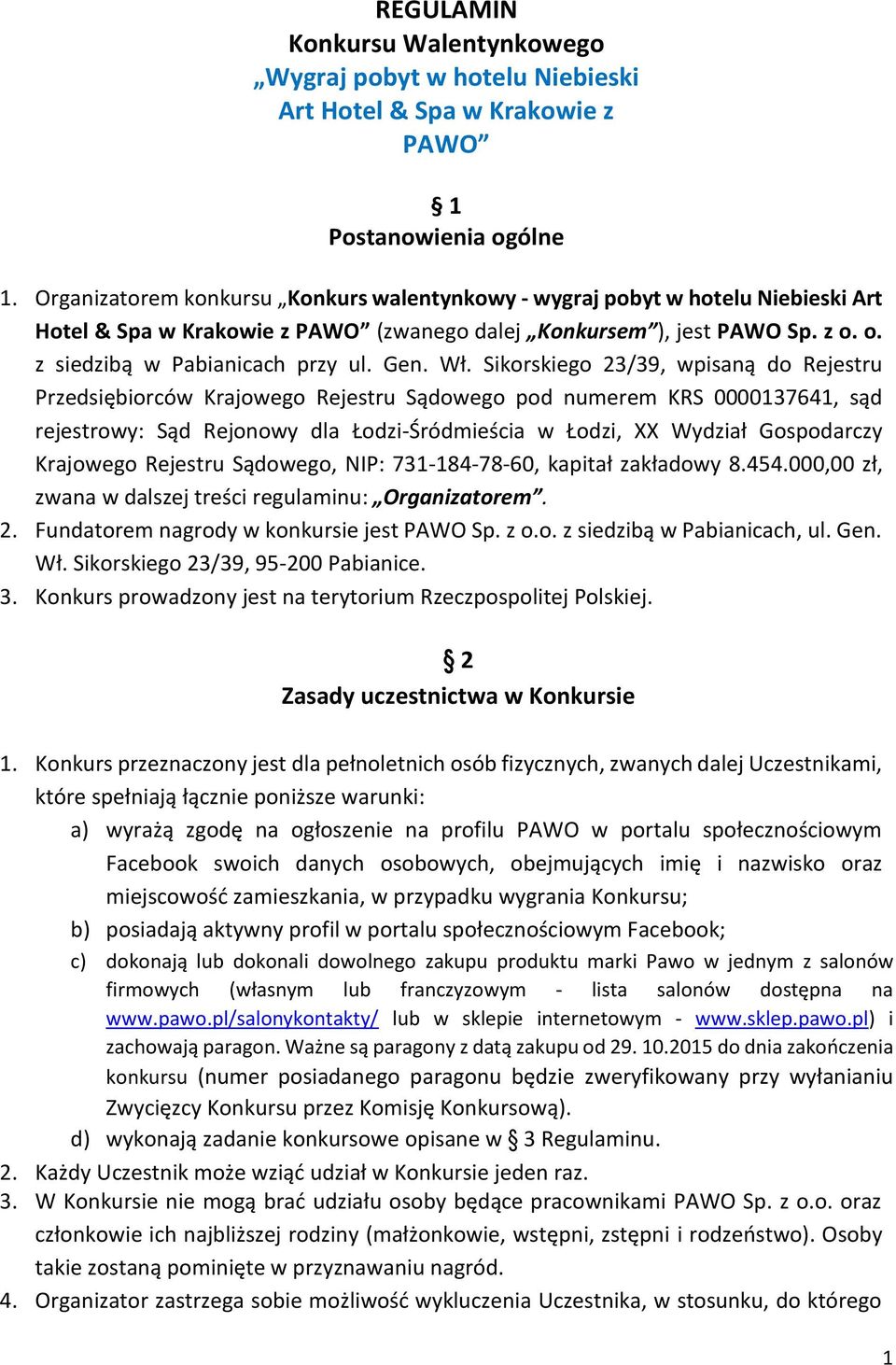 REGULAMIN
Konkursu Walentynkowego
„Wygraj pobyt w hotelu Niebieski Art Hotel & Spa w Krakowie z PAWO”

§ 1
Postanowienia ogólne

1. Organizatorem konkursu „Konkurs walentynkowy - wygraj pobyt w hotelu Niebieski Art Hotel & Spa w Krakowie z PAWO” (zwanego dalej „Konkursem”), jest PAWO Sp. z o. o. z siedzibą w Pabianicach przy ul. Gen. Wł. Sikorskiego 23/39, wpisaną do Rejestru Przedsiębiorców Krajowego Rejestru Sądowego pod numerem KRS 0000137641, sąd rejestrowy: Sąd Rejonowy dla Łodzi-Śródmieścia w Łodzi, XX Wydział Gospodarczy Krajowego Rejestru Sądowego, NIP: 731-184-78-60, kapitał zakładowy 8.454.000,00 zł, zwana w dalszej treści regulaminu: „Organizatorem”.
2. Fundatorem nagrody w konkursie jest PAWO Sp. z o.o. z siedzibą w Pabianicach, ul. Gen. Wł. Sikorskiego 23/39, 95-200 Pabianice.
3. Konkurs prowadzony jest na terytorium Rzeczpospolitej Polskiej.

§ 2
Zasady uczestnictwa w Konkursie

1. Konkurs przeznaczony jest dla pełnoletnich osób fizycznych, zwanych dalej Uczestnikami, które spełniają łącznie poniższe warunki:
a) wyrażą zgodę na ogłoszenie na profilu PAWO w portalu społecznościowym Facebook swoich danych osobowych, obejmujących imię i nazwisko oraz miejscowość zamieszkania, w przypadku wygrania Konkursu;
b) posiadają aktywny profil w portalu społecznościowym Facebook;
c) dokonają lub dokonali dowolnego zakupu produktu marki Pawo w jednym z salonów firmowych (własnym lub franczyzowym - lista salonów dostępna na www.pawo.pl/salonykontakty/ lub w sklepie internetowym - www.sklep.pawo.pl) i zachowają paragon. Ważne są paragony z datą zakupu od 29. 10.2015 do dnia zakończenia konkursu (numer posiadanego paragonu będzie zweryfikowany przy wyłanianiu Zwycięzcy Konkursu przez Komisję Konkursową).
d) wykonają zadanie konkursowe opisane w § 3 Regulaminu.
2. Każdy Uczestnik może wziąć udział w Konkursie jeden raz.
3. W Konkursie nie mogą brać udziału osoby będące pracownikami PAWO Sp. z o.o. oraz członkowie ich najbliższej rodziny (małżonkowie, wstępni, zstępni i rodzeństwo). Osoby takie zostaną pominięte w przyznawaniu nagród.
4. Organizator zastrzega sobie możliwość wykluczenia Uczestnika, w stosunku, do którego

1